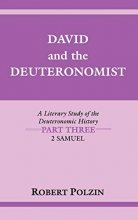 DAVID
and the
DEUTERONOMIST

A Literary Study of the
Deuteronomic History
PART THREE
2 SAMUEL

ROBERT POLZIN